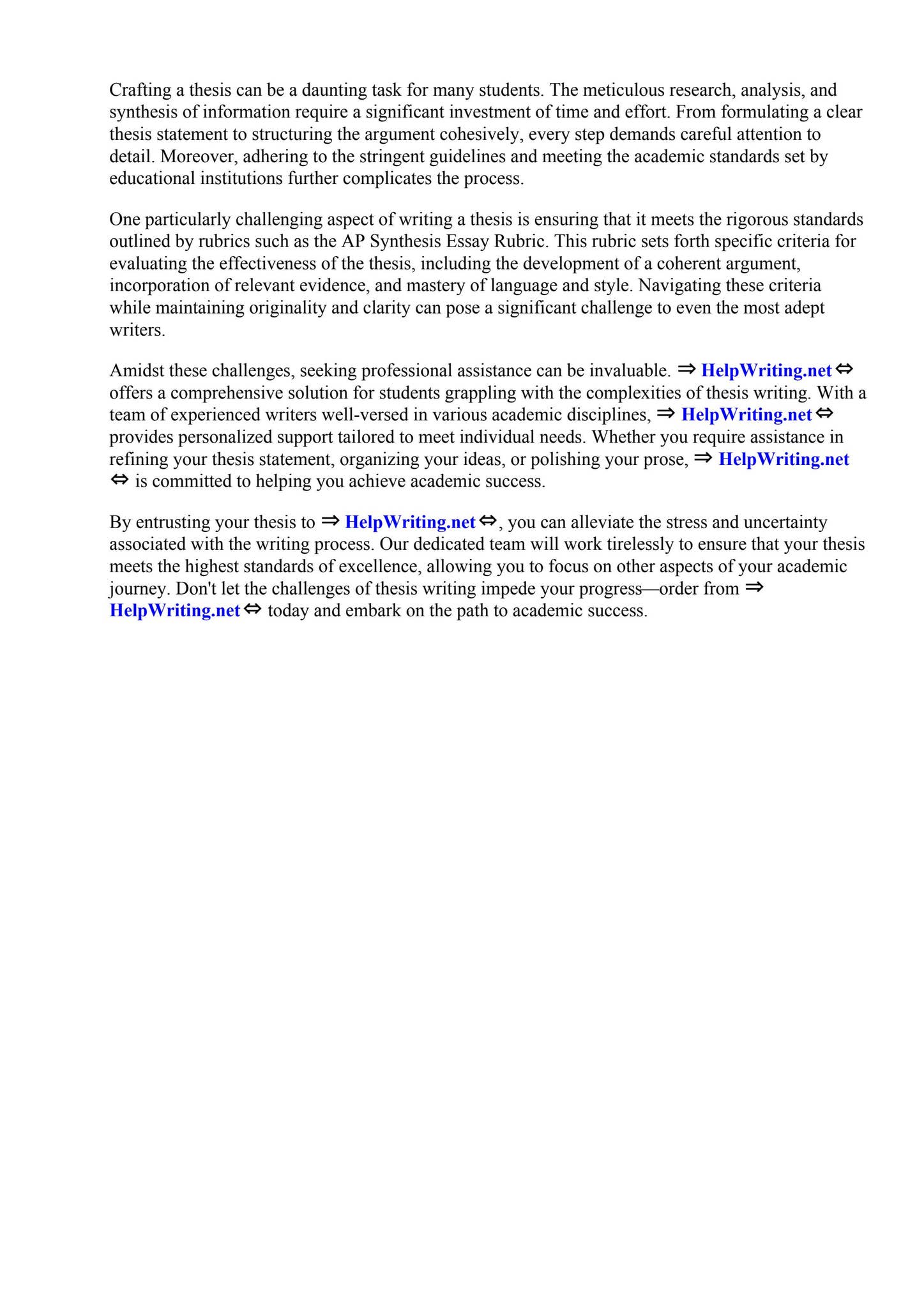 Crafting a thesis can be a daunting task for many students. The meticulous research, analysis, and synthesis of information require a significant investment of time and effort. From formulating a clear thesis statement to structuring the argument cohesively, every step demands careful attention to detail. Moreover, adhering to the stringent guidelines and meeting the academic standards set by educational institutions further complicates the process.

One particularly challenging aspect of writing a thesis is ensuring that it meets the rigorous standards outlined by rubrics such as the AP Synthesis Essay Rubric. This rubric sets forth specific criteria for evaluating the effectiveness of the thesis, including the development of a coherent argument, incorporation of relevant evidence, and mastery of language and style. Navigating these criteria while maintaining originality and clarity can pose a significant challenge to even the most adept writers.

Amidst these challenges, seeking professional assistance can be invaluable. ⇒ HelpWriting.net ⇔ offers a comprehensive solution for students grappling with the complexities of thesis writing. With a team of experienced writers well-versed in various academic disciplines, ⇒ HelpWriting.net ⇔ provides personalized support tailored to meet individual needs. Whether you require assistance in refining your thesis statement, organizing your ideas, or polishing your prose, ⇒ HelpWriting.net ⇔ is committed to helping you achieve academic success.

By entrusting your thesis to ⇒ HelpWriting.net ⇔, you can alleviate the stress and uncertainty associated with the writing process. Our dedicated team will work tirelessly to ensure that your thesis meets the highest standards of excellence, allowing you to focus on other aspects of your academic journey. Don't let the challenges of thesis writing impede your progress—order from ⇒ HelpWriting.net ⇔ today and embark on the path to academic success.